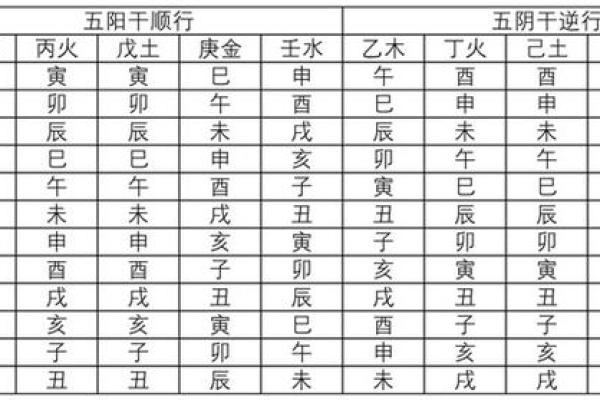 | 五阳干顺行 | | | | 五阴干逆行 | | |
|---|---|---|---|---|---|---|
| 丙火 | 戊土 | 庚金 | 壬水 | 乙木 | 丁火 | 己土 |
| 寅 | 寅 | 巳 | 申 | 午 | 酉 | 酉 |
| 卯 | 卯 | 午 | 酉 | 巳 | 申 | 申 |
| 辰 | 辰 | 未 | 戌 | 辰 | 未 | 未 |
| 巳 | 巳 | 申 | 亥 | 卯 | 午 | 午 |
| 午 | 午 | 酉 | 子 | 寅 | 巳 | 巳 |
| 未 | 未 | 戌 | 丑 | 丑 | 辰 | 辰 |
| 申 | 申 | 亥 | 寅 | 子 | 卯 | 卯 |
| 酉 | 酉 | 子 | 卯 | 亥 | 寅 | 寅 |
| 戌 | 戌 | 丑 | 辰 | 戌 | 丑 | 丑 |
| 亥 | 亥 | 寅 | 巳 | 酉 | 子 | 子 |
| 子 | 子 | 卯 | 午 | 申 | 亥 | 亥 |
| 丑 | 丑 | 辰 | 未 | 未 | 戌 | 戌 |